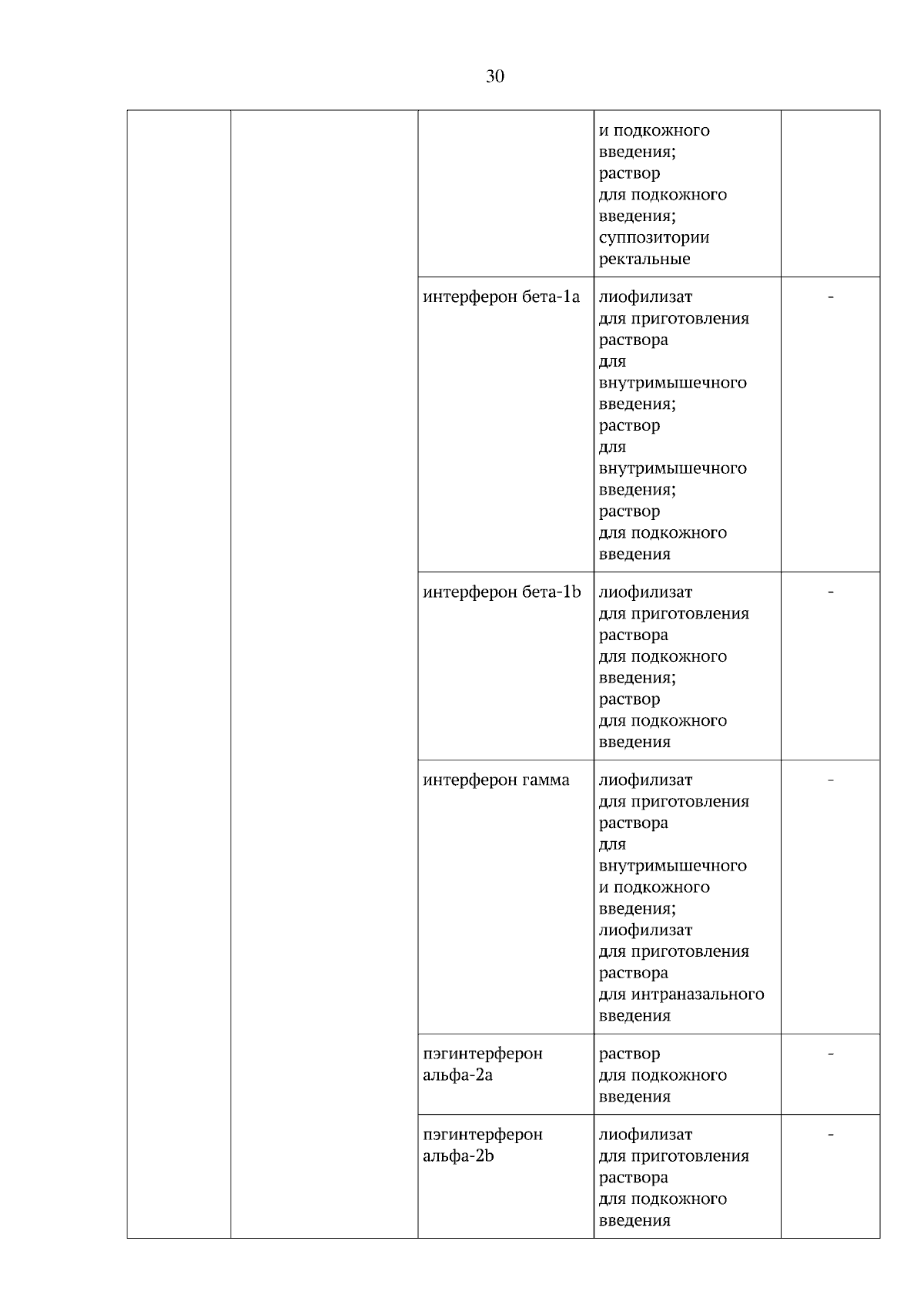 30

| | | | | |
|---|---|---|---|---|
| | | | и подкожного введения; раствор для подкожного введения; суппозитории ректальные | |
| | | интерферон бета-1a | лиофилизат для приготовления раствора для внутримышечного введения; раствор для внутримышечного введения; раствор для подкожного введения | - |
| | | интерферон бета-1b | лиофилизат для приготовления раствора для подкожного введения; раствор для подкожного введения | - |
| | | интерферон гамма | лиофилизат для приготовления раствора для внутримышечного и подкожного введения; лиофилизат для приготовления раствора для интраназального введения | - |
| | | пэгинтерферон альфа-2a | раствор для подкожного введения | - |
| | | пэгинтерферон альфа-2b | лиофилизат для приготовления раствора для подкожного введения | - |